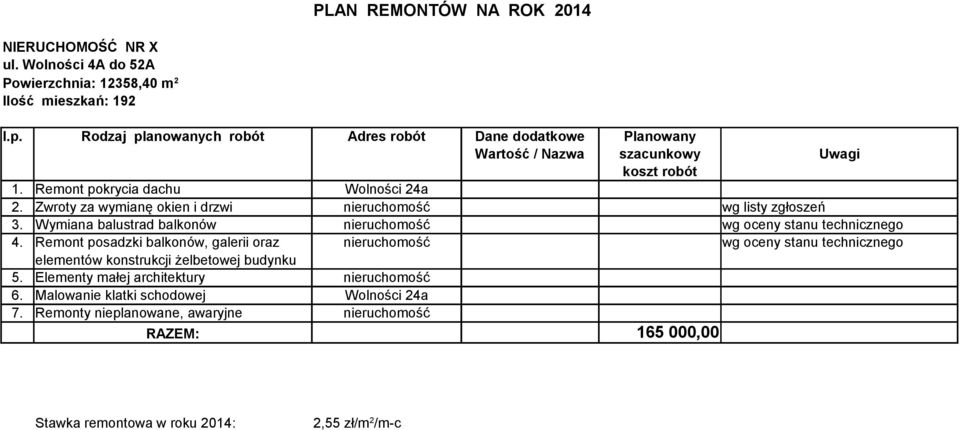 PLAN REMONTÓW NA ROK 2014

NIERUCHOMOŚĆ NR X
ul. Wolności 4A do 52A
Powierzchnia: 12358,40 m²
Ilość mieszkań: 192

| l.p. | Rodzaj planowanych robót | Adres robót | Dane dodatkowe Wartość / Nazwa | Planowany szacunkowy koszt robót | Uwagi |
|---|---|---|---|---|---|
| 1. | Remont pokrycia dachu | Wolności 24a | | | |
| 2. | Zwroty za wymianę okien i drzwi | nieruchomość | | | wg listy zgłoszeń |
| 3. | Wymiana balustrad balkonów | nieruchomość | | | wg oceny stanu technicznego |
| 4. | Remont posadzki balkonów, galerii oraz elementów konstrukcji żelbetowej budynku | nieruchomość | | | wg oceny stanu technicznego |
| 5. | Elementy małej architektury | nieruchomość | | | |
| 6. | Malowanie klatki schodowej | Wolności 24a | | | |
| 7. | Remonty nieplanowane, awaryjne | nieruchomość | | | |
| | RAZEM: | | | 165 000,00 | |

Stawka remontowa w roku 2014: 2,55 zł/m²/m-c